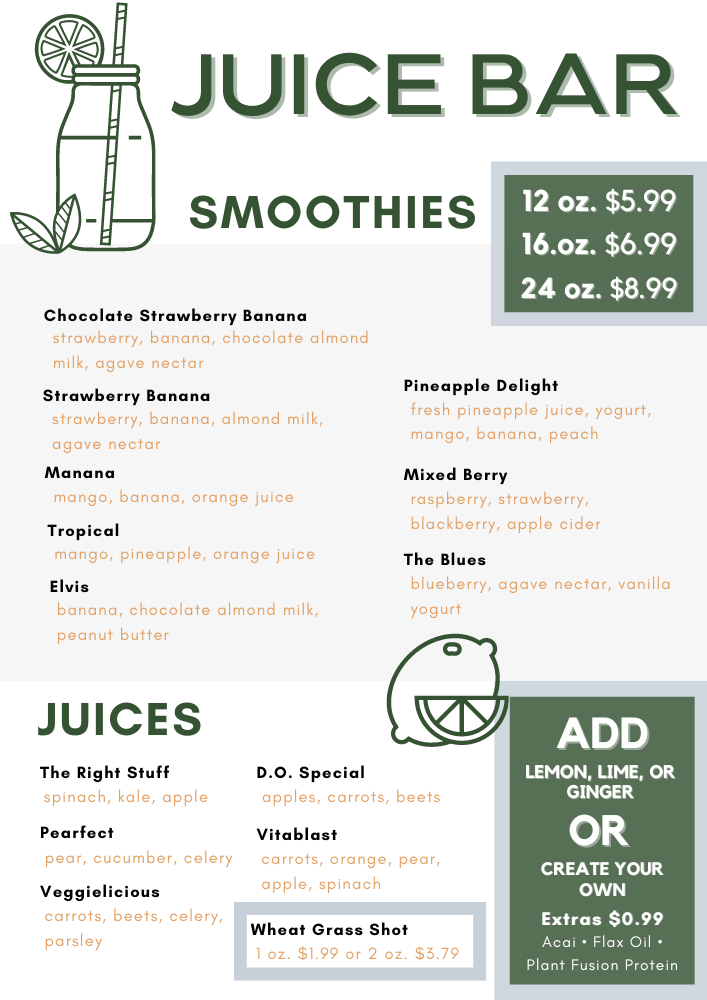 JUICE BAR

SMOOTHIES

12 oz. $5.99
16.oz. $6.99
24 oz. $8.99

Chocolate Strawberry Banana
strawberry, banana, chocolate almond milk, agave nectar

Strawberry Banana
strawberry, banana, almond milk, agave nectar

Manana
mango, banana, orange juice

Tropical
mango, pineapple, orange juice

Elvis
banana, chocolate almond milk, peanut butter

Pineapple Delight
fresh pineapple juice, yogurt, mango, banana, peach

Mixed Berry
raspberry, strawberry, blackberry, apple cider

The Blues
blueberry, agave nectar, vanilla yogurt

JUICES

The Right Stuff
spinach, kale, apple

Pearfect
pear, cucumber, celery

Veggielicious
carrots, beets, celery, parsley

D.O. Special
apples, carrots, beets

Vitablast
carrots, orange, pear, apple, spinach

Wheat Grass Shot
1 oz. $1.99 or 2 oz. $3.79

ADD
LEMON, LIME, OR GINGER
OR
CREATE YOUR OWN
Extras $0.99
Acai • Flax Oil • Plant Fusion Protein